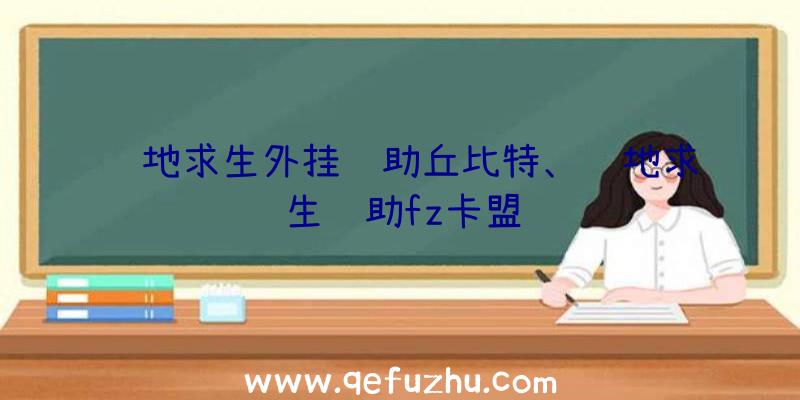 地求生外挂 助丘比特、 地求生 助fz卡盟

www.qefuzhu.com